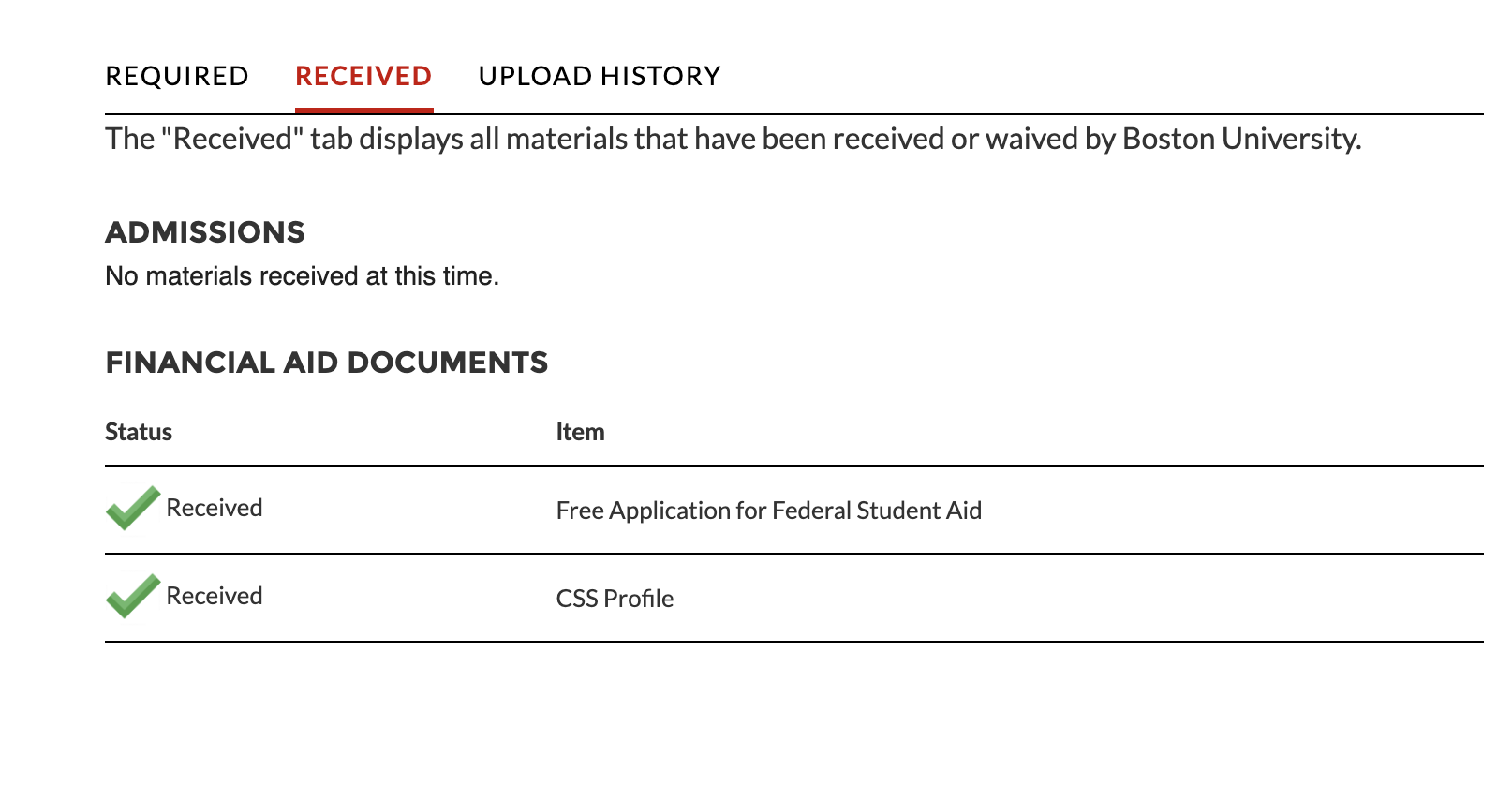 REQUIRED RECEIVED UPLOAD HISTORY

The "Received" tab displays all materials that have been received or waived by Boston University.

ADMISSIONS

No materials received at this time.

FINANCIAL AID DOCUMENTS

| Status | Item |
|---|---|
| Received | Free Application for Federal Student Aid |
| Received | CSS Profile |